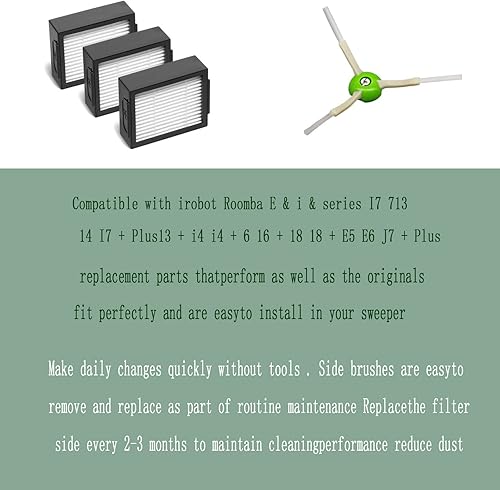 Compatible with irobot Roomba E & i & series I7 713

14 I7 + Plus13 + i4 i4 + 6 16 + 18 18 + E5 E6 J7 + Plus

replacement parts thatperform as well as the originals

fit perfectly and are easyto install in your sweeper

Make daily changes quickly without tools . Side brushes are easyto

remove and replace as part of routine maintenance Replacethe filter

side every 2-3 months to maintain cleaningperformance reduce dust